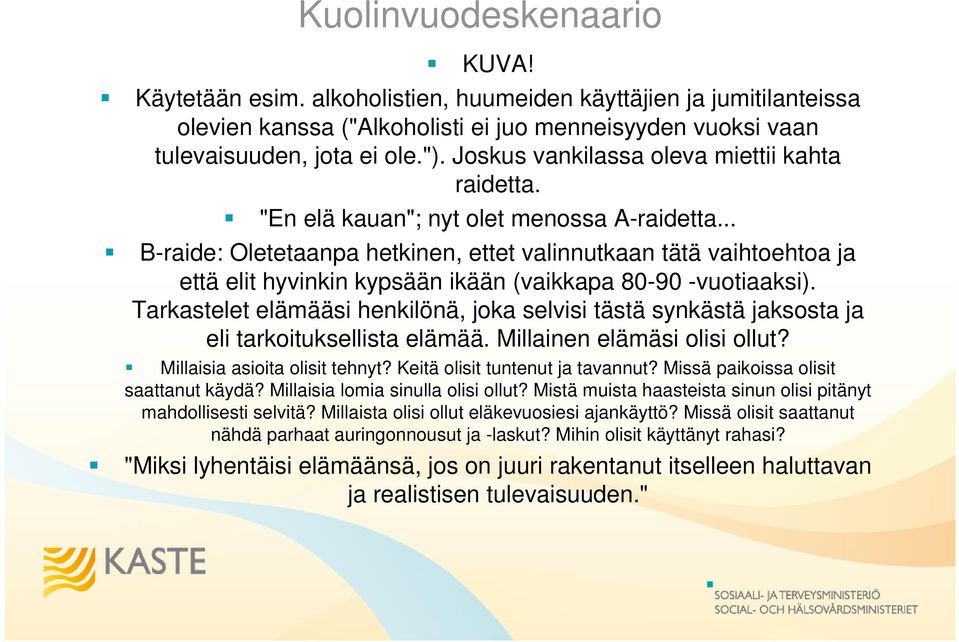 Kuolinvuodeskenaario

KUVA!

Käytetään esim. alkoholistien, huumeiden käyttäjien ja jumitilanteissa olevien kanssa ("Alkoholisti ei juo menneisyyden vuoksi vaan tulevaisuuden, jota ei ole."). Joskus vankilassa oleva miettii kahta raidetta.

"En elä kauan"; nyt olet menossa A-raidetta...

B-raide: Oletetaanpa hetkinen, ettet valinnutkaan tätä vaihtoehtoa ja että elit hyvinkin kypsään ikään (vaikkapa 80-90 -vuotiaaksi). Tarkastelet elämääsi henkilönä, joka selvisi tästä synkästä jaksosta ja eli tarkoituksellista elämää. Millainen elämäsi olisi ollut?

Millaisia asioita olisit tehnyt? Keitä olisit tuntenut ja tavannut? Missä paikoissa olisit saattanut käydä? Millaisia lomia sinulla olisi ollut? Mistä muista haasteista sinun olisi pitänyt mahdollisesti selvitä? Millaista olisi ollut eläkevuosiesi ajankäyttö? Missä olisit saattanut nähdä parhaat auringonnousut ja -laskut? Mihin olisit käyttänyt rahasi?

"Miksi lyhentäisi elämäänsä, jos on juuri rakentanut itselleen haluttavan ja realistisen tulevaisuuden."

KASTE

SOSIAALI- JA TERVEYSMINISTERIÖ
SOCIAL- OCH HÄLSOVÅRDSMINISTERIET